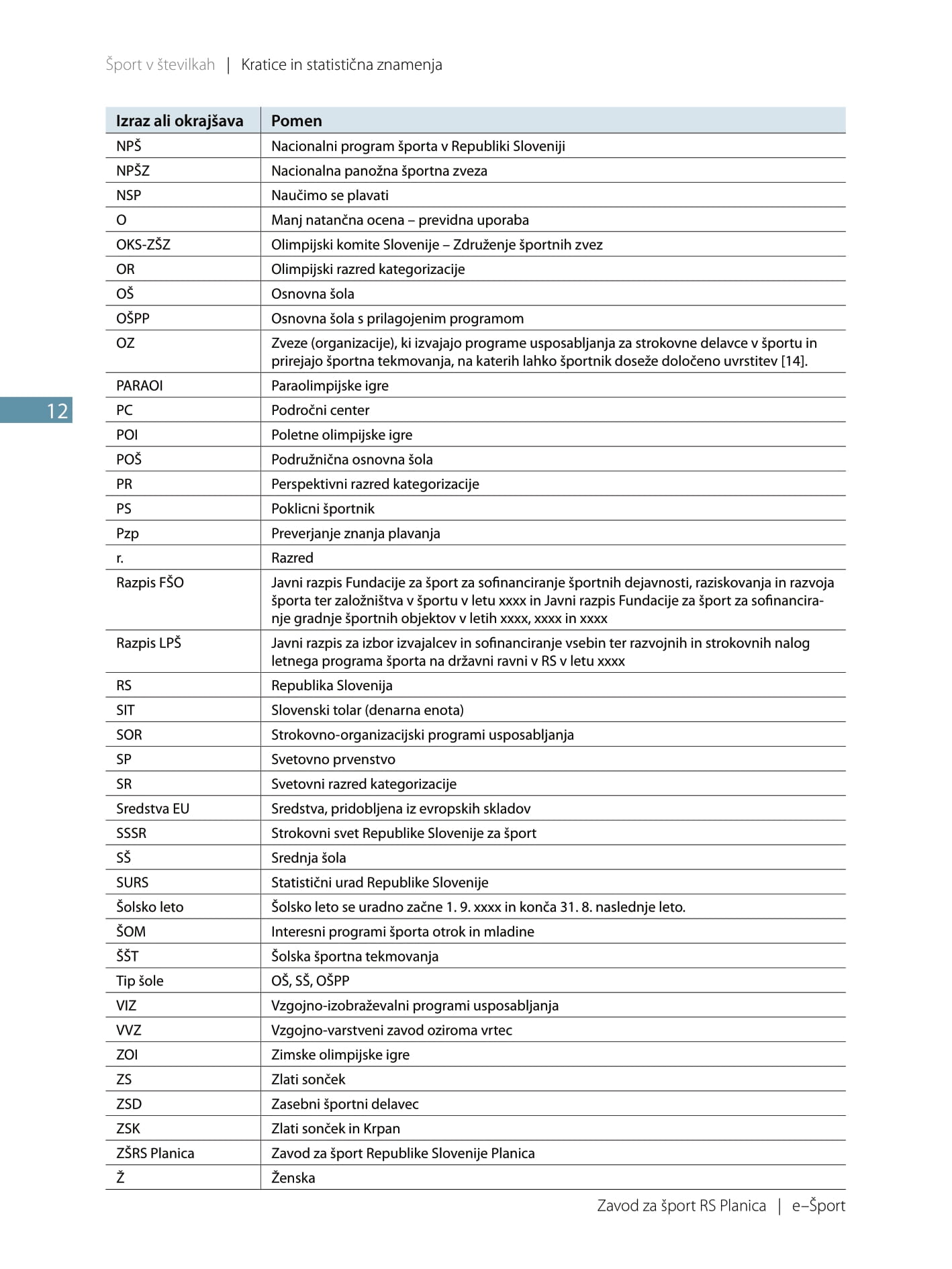 Šport v številkah | Kratice in statistična znamenja

| Izraz ali okrajšava | Pomen |
|---|---|
| NPŠ | Nacionalni program športa v Republiki Sloveniji |
| NPŠZ | Nacionalna panožna športna zveza |
| NSP | Naučimo se plavati |
| O | Manj natančna ocena – previdna uporaba |
| OKS-ZŠZ | Olimpijski komite Slovenije – Združenje športnih zvez |
| OR | Olimpijski razred kategorizacije |
| OŠ | Osnovna šola |
| OŠPP | Osnovna šola s prilagojenim programom |
| OZ | Zveze (organizacije), ki izvajajo programe usposabljanja za strokovne delavce v športu in prirejajo športna tekmovanja, na katerih lahko športnik doseže določeno uvrstitev [14]. |
| PARAOI | Paraolimpijske igre |
| PC | Področni center |
| POI | Poletne olimpijske igre |
| POŠ | Podružnična osnovna šola |
| PR | Perspektivni razred kategorizacije |
| PS | Poklicni športnik |
| Pzp | Preverjanje znanja plavanja |
| r. | Razred |
| Razpis FŠO | Javni razpis Fundacije za šport za sofinanciranje športnih dejavnosti, raziskovanja in razvoja športa ter založništva v športu v letu xxxx in Javni razpis Fundacije za šport za sofinanciranje gradnje športnih objektov v letih xxxx, xxxx in xxxx |
| Razpis LPŠ | Javni razpis za izbor izvajalcev in sofinanciranje vsebin ter razvojnih in strokovnih nalog letnega programa športa na državni ravni v RS v letu xxxx |
| RS | Republika Slovenija |
| SIT | Slovenski tolar (denarna enota) |
| SOR | Strokovno-organizacijski programi usposabljanja |
| SP | Svetovno prvenstvo |
| SR | Svetovni razred kategorizacije |
| Sredstva EU | Sredstva, pridobljena iz evropskih skladov |
| SSSR | Strokovni svet Republike Slovenije za šport |
| SŠ | Srednja šola |
| SURS | Statistični urad Republike Slovenije |
| Šolsko leto | Šolsko leto se uradno začne 1. 9. xxxx in konča 31. 8. naslednje leto. |
| ŠOM | Interesni programi športa otrok in mladine |
| ŠŠT | Šolska športna tekmovanja |
| Tip šole | OŠ, SŠ, OŠPP |
| VIZ | Vzgojno-izobraževalni programi usposabljanja |
| VVZ | Vzgojno-varstveni zavod oziroma vrtec |
| ZOI | Zimske olimpijske igre |
| ZS | Zlati sonček |
| ZSD | Zasebni športni delavec |
| ZSK | Zlati sonček in Krpan |
| ZŠRS Planica | Zavod za šport Republike Slovenije Planica |
| Ž | Ženska |

12

Zavod za šport RS Planica | e–Šport